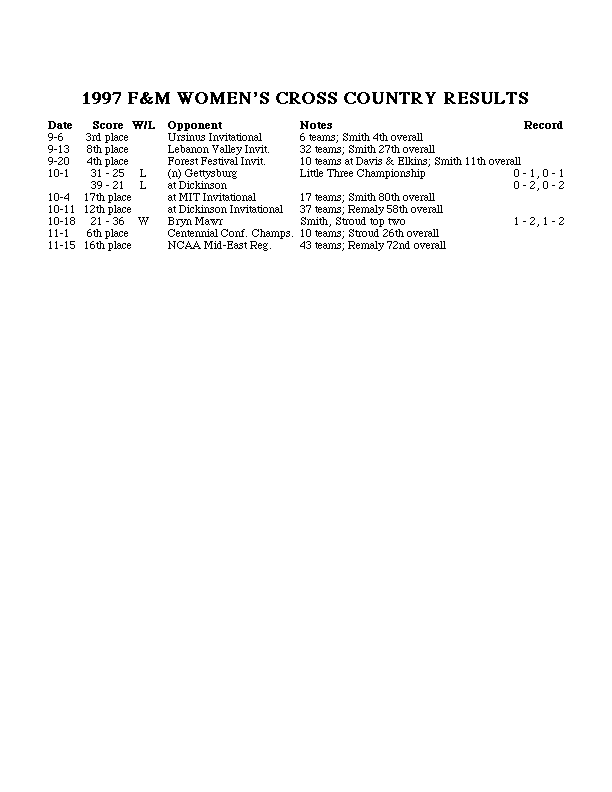 1997 F&M WOMEN'S CROSS COUNTRY RESULTS

| Date | Score | W/L | Opponent | Notes | Record |
|---|---|---|---|---|---|
| 9-6 | 3rd place | | Ursinus Invitational | 6 teams; Smith 4th overall | |
| 9-13 | 8th place | | Lebanon Valley Invit. | 32 teams; Smith 27th overall | |
| 9-20 | 4th place | | Forest Festival Invit. | 10 teams at Davis & Elkins; Smith 11th overall | |
| 10-1 | 31 - 25 | L | (n) Gettysburg | Little Three Championship | 0 - 1, 0 - 1 |
| | 39 - 21 | L | at Dickinson | | 0 - 2, 0 - 2 |
| 10-4 | 17th place | | at MIT Invitational | 17 teams; Smith 80th overall | |
| 10-11 | 12th place | | at Dickinson Invitational | 37 teams; Remaly 58th overall | |
| 10-18 | 21 - 36 | W | Bryn Mawr | Smith, Stroud top two | 1 - 2, 1 - 2 |
| 11-1 | 6th place | | Centennial Conf. Champs. | 10 teams; Stroud 26th overall | |
| 11-15 | 16th place | | NCAA Mid-East Reg. | 43 teams; Remaly 72nd overall | |